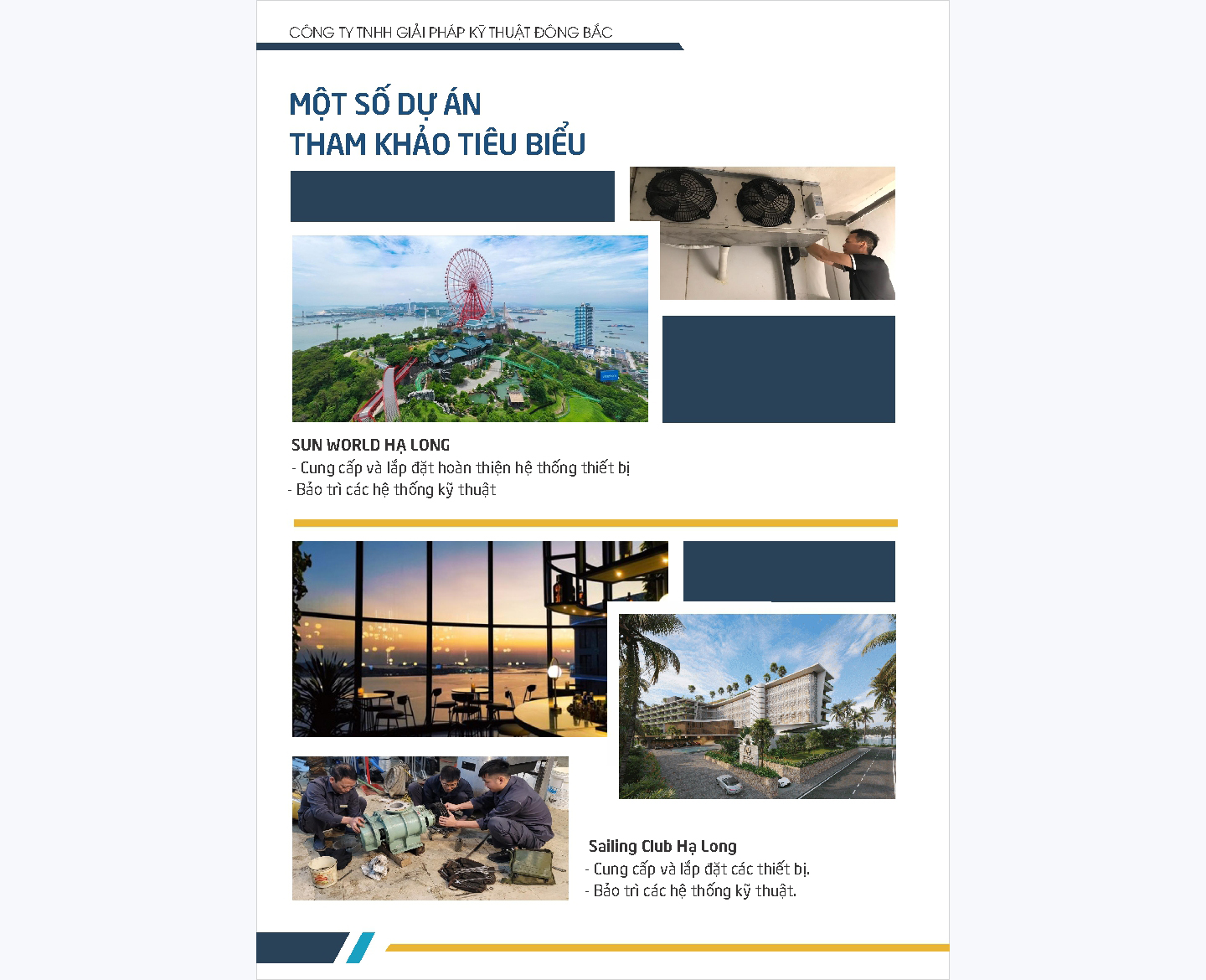 CÔNG TY TNHH GIẢI PHÁP KỸ THUẬT ĐÔNG BẮC

MỘT SỐ DỰ ÁN
THAM KHẢO TIÊU BIỂU

SUN WORLD HẠ LONG
- Cung cấp và lắp đặt hoàn thiện hệ thống thiết bị
- Bảo trì các hệ thống kỹ thuật

Sailing Club Hạ Long
- Cung cấp và lắp đặt các thiết bị.
- Bảo trì các hệ thống kỹ thuật.